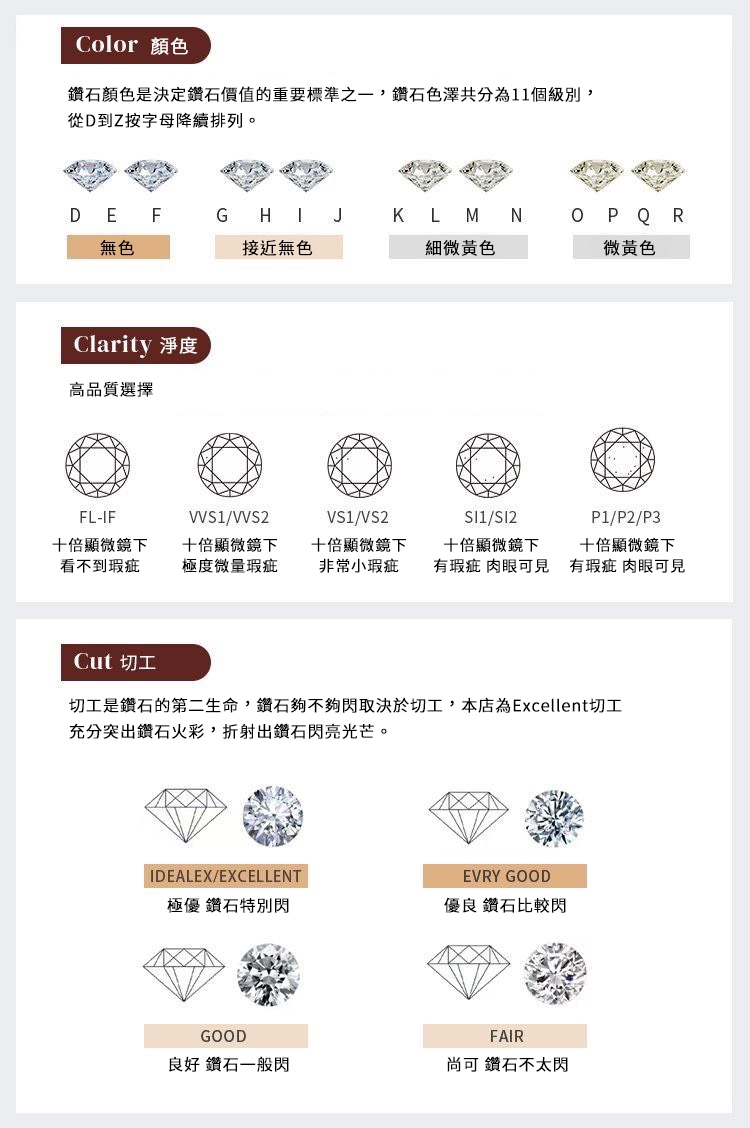 Color 顏色

鑽石顏色是決定鑽石價值的重要標準之一，鑽石色澤共分為11個級別，從D到Z按字母降續排列。

D E F
無色

G H I J
接近無色

K L M N
細微黃色

O P Q R
微黃色

Clarity 淨度

高品質選擇

FL-IF
十倍顯微鏡下
看不到瑕疵

VVS1/VVS2
十倍顯微鏡下
極度微量瑕疵

VS1/VS2
十倍顯微鏡下
非常小瑕疵

SI1/SI2
十倍顯微鏡下
有瑕疵 肉眼可見

P1/P2/P3
十倍顯微鏡下
有瑕疵 肉眼可見

Cut 切工

切工是鑽石的第二生命，鑽石夠不夠閃取決於切工，本店為Excellent切工充分突出鑽石火彩，折射出鑽石閃亮光芒。

IDEALEX/EXCELLENT
極優 鑽石特別閃

EVRY GOOD
優良 鑽石比較閃

GOOD
良好 鑽石一般閃

FAIR
尚可 鑽石不太閃